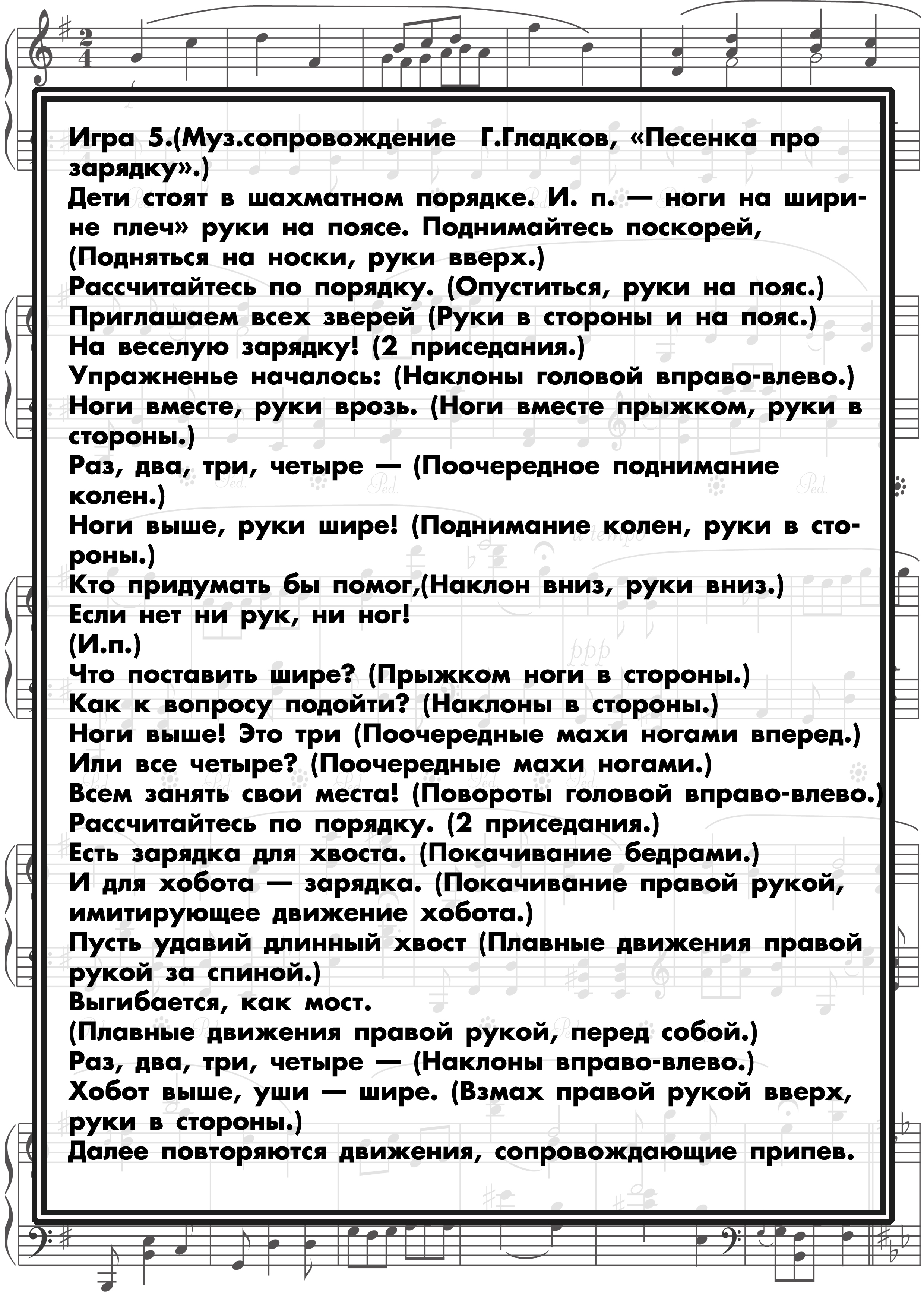 Игра 5.(Муз.сопровождение Г.Гладков, «Песенка про зарядку».)

Дети стоят в шахматном порядке. И. п. — ноги на ширине плеч» руки на поясе. Поднимайтесь поскорей,
(Подняться на носки, руки вверх.)
Рассчитайтесь по порядку. (Опуститься, руки на пояс.)
Приглашаем всех зверей (Руки в стороны и на пояс.)
На веселую зарядку! (2 приседания.)
Упражненье началось: (Наклоны головой вправо-влево.)
Ноги вместе, руки врозь. (Ноги вместе прыжком, руки в стороны.)
Раз, два, три, четыре — (Поочередное поднимание колен.)
Ноги выше, руки шире! (Поднимание колен, руки в стороны.)
Кто придумать бы помог,(Наклон вниз, руки вниз.)
Если нет ни рук, ни ног!
(И.п.)
Что поставить шире? (Прыжком ноги в стороны.)
Как к вопросу подойти? (Наклоны в стороны.)
Ноги выше! Это три (Поочередные махи ногами вперед.)
Или все четыре? (Поочередные махи ногами.)
Всем занять свои места! (Повороты головой вправо-влево.)
Рассчитайтесь по порядку. (2 приседания.)
Есть зарядка для хвоста. (Покачивание бедрами.)
И для хобота — зарядка. (Покачивание правой рукой, имитирующее движение хобота.)
Пусть удавий длинный хвост (Плавные движения правой рукой за спиной.)
Выгибается, как мост.
(Плавные движения правой рукой, перед собой.)
Раз, два, три, четыре — (Наклоны вправо-влево.)
Хобот выше, уши — шире. (Взмах правой рукой вверх, руки в стороны.)
Далее повторяются движения, сопровождающие припев.